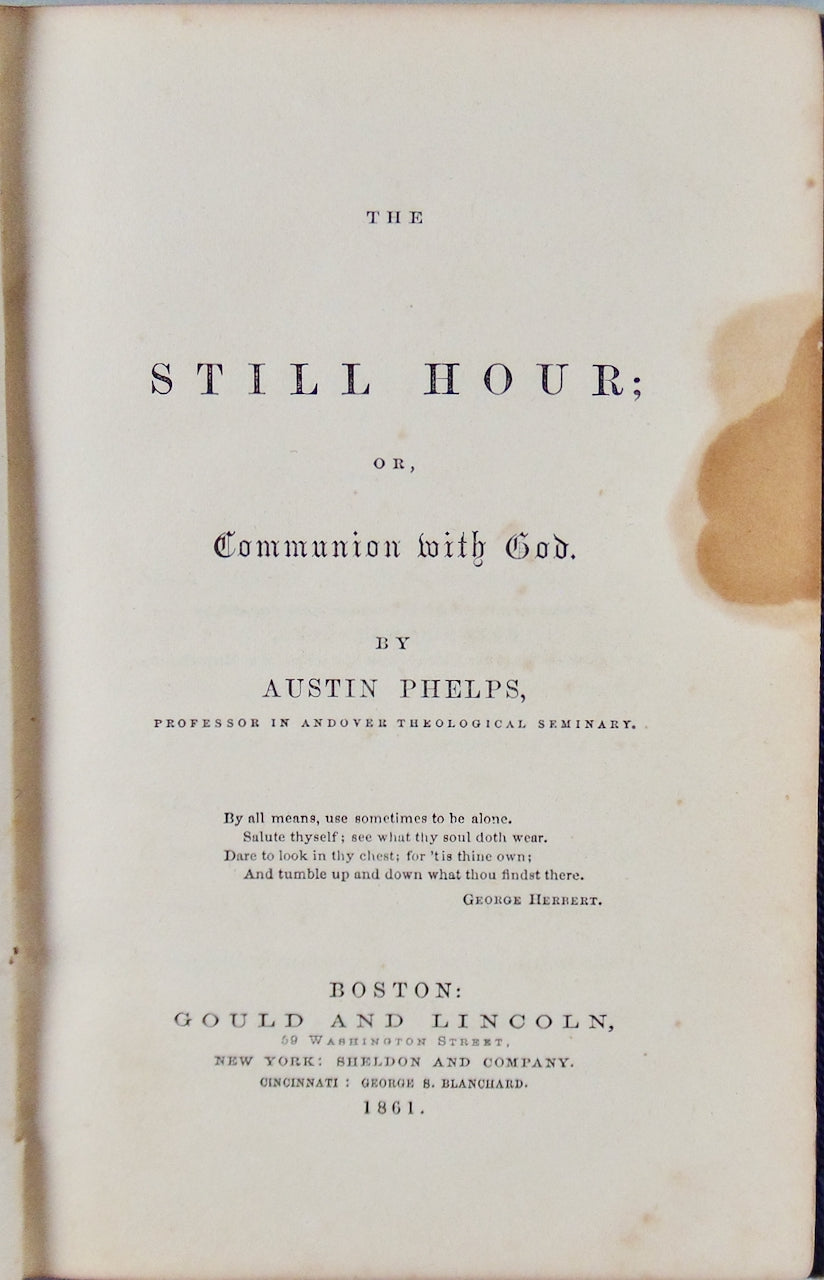 THE

STILL HOUR;

OR,

Communion with God.

BY

AUSTIN PHELPS,

PROFESSOR IN ANDOVER THEOLOGICAL SEMINARY.

By all means, use sometimes to be alone.
Salute thyself; see what thy soul doth wear.
Dare to look in thy chest; for 'tis thine own;
And tumble up and down what thou findst there.
GEORGE HERBERT.

BOSTON:
GOULD AND LINCOLN,
59 WASHINGTON STREET,
NEW YORK: SHELDON AND COMPANY.
CINCINNATI: GEORGE S. BLANCHARD.
1861.